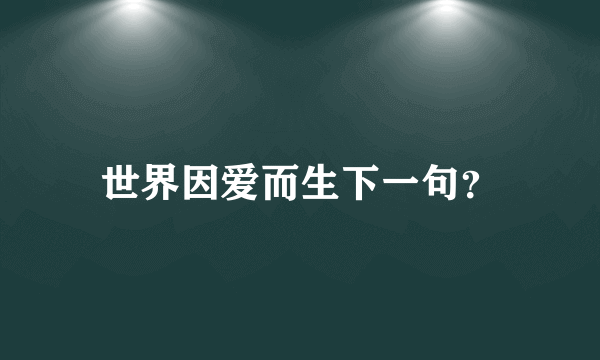 世界因爱而生下一句?